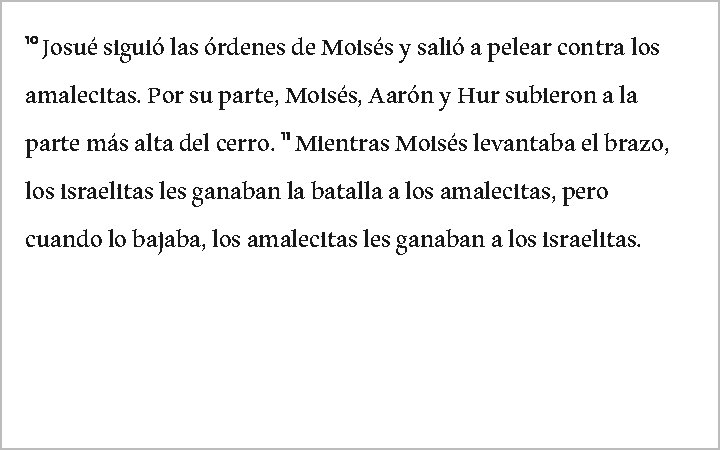 $^{10}$ Josué siguió las órdenes de Moisés y salió a pelear contra los amalecitas. Por su parte, Moisés, Aarón y Hur subieron a la parte más alta del cerro. $^{11}$ Mientras Moisés levantaba el brazo, los israelitas les ganaban la batalla a los amalecitas, pero cuando lo bajaba, los amalecitas les ganaban a los israelitas.